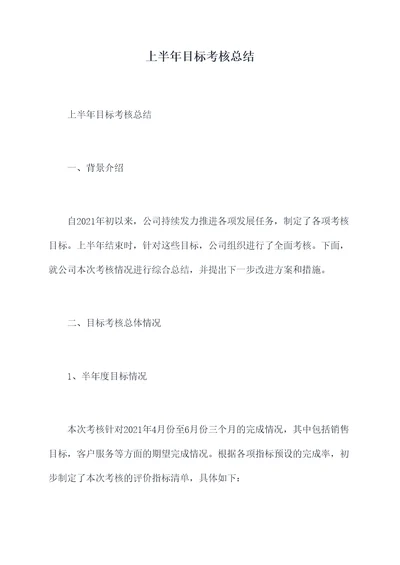 上半年目标考核总结

上半年目标考核总结

一、背景介绍

自2021年初以来，公司持续发力推进各项发展任务，制定了各项考核目标。上半年结束时，针对这些目标，公司组织进行了全面考核。下面，就公司本次考核情况进行综合总结，并提出下一步改进方案和措施。

二、目标考核总体情况

1、半年度目标情况

本次考核针对2021年4月份至6月份三个月的完成情况，其中包括销售目标，客户服务等方面的期望完成情况。根据各项指标预设的完成率，初步制定了本次考核的评价指标清单，具体如下：